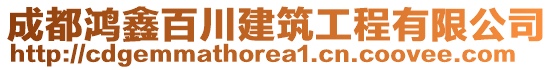 成都鸿鑫百川建筑工程有限公司
http://cdgemmathorea1.cn.coovee.com